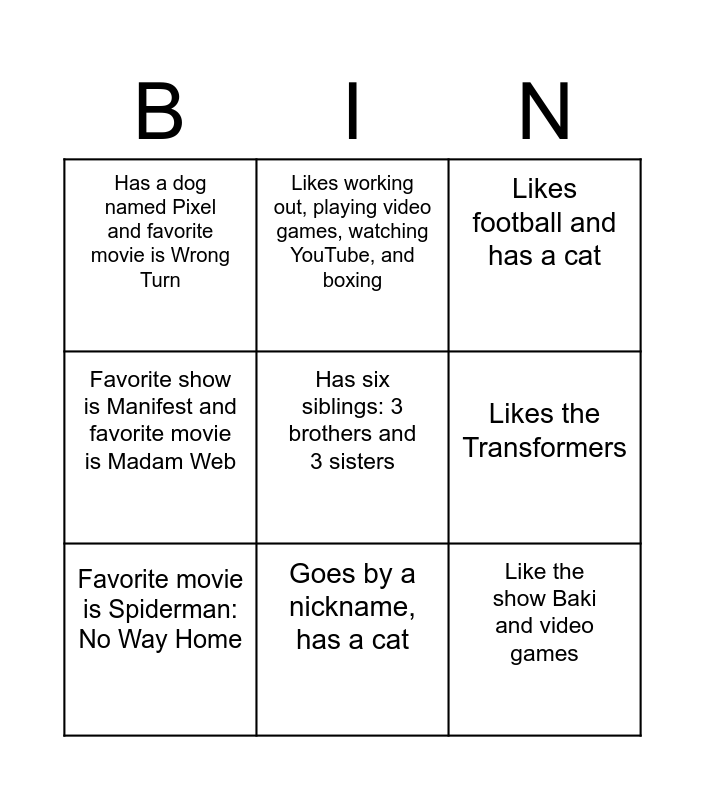 | B | I | N |
|---|---|---|
| Has a dog named Pixel and favorite movie is Wrong Turn | Likes working out, playing video games, watching YouTube, and boxing | Likes football and has a cat |
| Favorite show is Manifest and favorite movie is Madam Web | Has six siblings: 3 brothers and 3 sisters | Likes the Transformers |
| Favorite movie is Spiderman: No Way Home | Goes by a nickname, has a cat | Like the show Baki and video games |